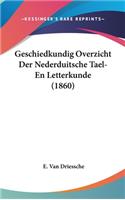 KESSINGER'S RARE REPRINTS

Geschiedkundig Overzicht Der Nederduitsche Tael- En Letterkunde (1860)

E. Van Driessche